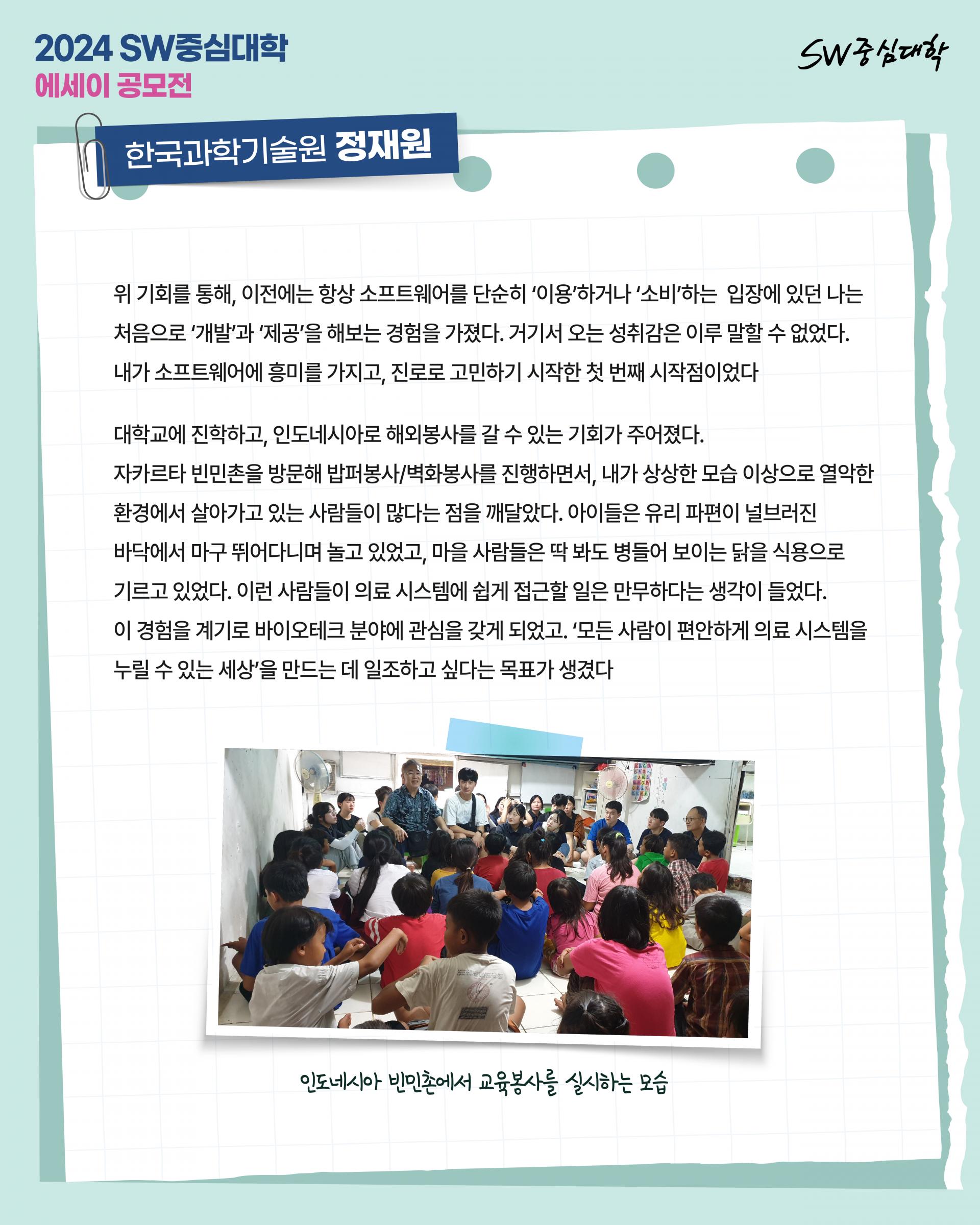 2024 SW중심대학
에세이 공모전

SW중심대학

한국과학기술원 정재원

위 기회를 통해, 이전에는 항상 소프트웨어를 단순히 ‘이용’하거나 ‘소비’하는 입장에 있던 나는 처음으로 ‘개발’과 ‘제공’을 해보는 경험을 가졌다. 거기서 오는 성취감은 이루 말할 수 없었다. 내가 소프트웨어에 흥미를 가지고, 진로로 고민하기 시작한 첫 번째 시작점이었다

대학교에 진학하고, 인도네시아로 해외봉사를 갈 수 있는 기회가 주어졌다. 자카르타 빈민촌을 방문해 밥퍼봉사/벽화봉사를 진행하면서, 내가 상상한 모습 이상으로 열악한 환경에서 살아가고 있는 사람들이 많다는 점을 깨달았다. 아이들은 유리 파편이 널브러진 바닥에서 마구 뛰어다니며 놀고 있었고, 마을 사람들은 딱 봐도 병들어 보이는 닭을 식용으로 기르고 있었다. 이런 사람들이 의료 시스템에 쉽게 접근할 일은 만무하다는 생각이 들었다. 이 경험을 계기로 바이오테크 분야에 관심을 갖게 되었고. ‘모든 사람이 편안하게 의료 시스템을 누릴 수 있는 세상’을 만드는 데 일조하고 싶다는 목표가 생겼다

인도네시아 빈민촌에서 교육봉사를 실시하는 모습